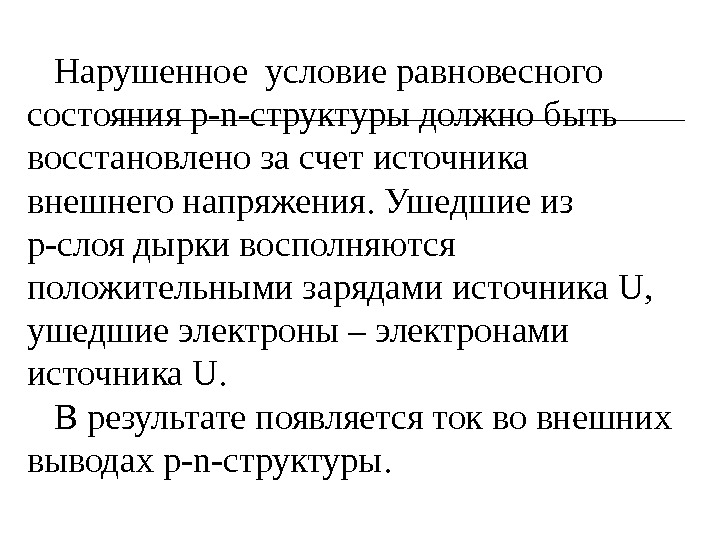 Нарушенное условие равновесного состояния p-n-структуры должно быть восстановлено за счет источника внешнего напряжения. Ушедшие из p-слоя дырки восполняются положительными зарядами источника U, ушедшие электроны – электронами источника U.

В результате появляется ток во внешних выводах p-n-структуры.